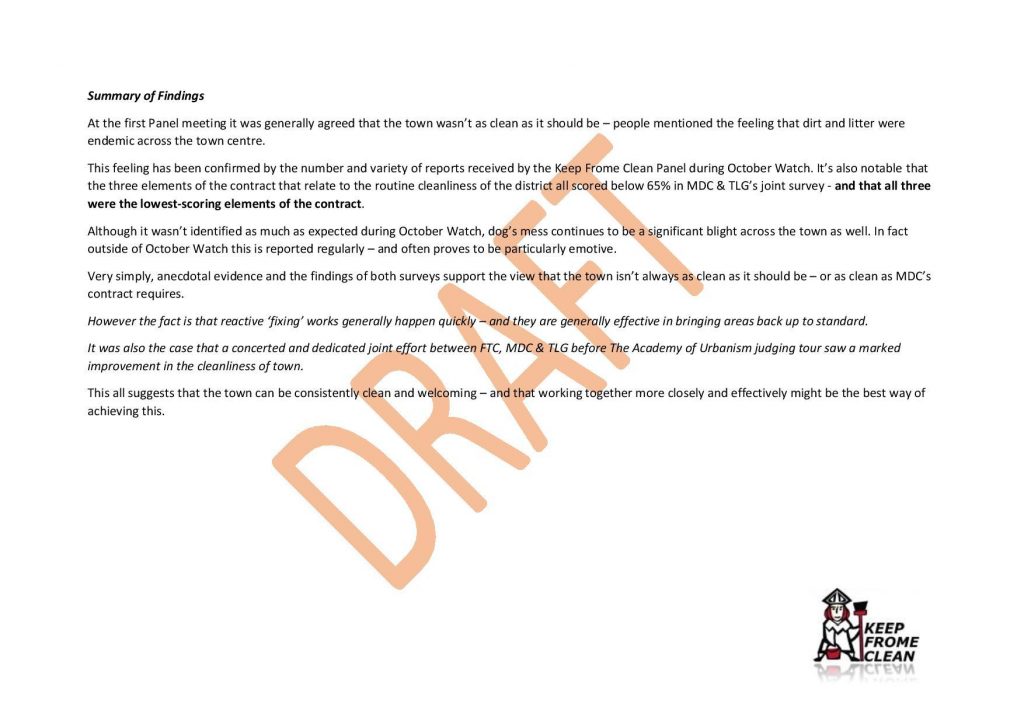 Summary of Findings

At the first Panel meeting it was generally agreed that the town wasn't as clean as it should be – people mentioned the feeling that dirt and litter were endemic across the town centre.

This feeling has been confirmed by the number and variety of reports received by the Keep Frome Clean Panel during October Watch. It's also notable that the three elements of the contract that relate to the routine cleanliness of the district all scored below 65% in MDC & TLG's joint survey - and that all three were the lowest-scoring elements of the contract.

Although it wasn't identified as much as expected during October Watch, dog's mess continues to be a significant blight across the town as well. In fact outside of October Watch this is reported regularly – and often proves to be particularly emotive.

Very simply, anecdotal evidence and the findings of both surveys support the view that the town isn't always as clean as it should be – or as clean as MDC's contract requires.

However the fact is that reactive 'fixing' works generally happen quickly – and they are generally effective in bringing areas back up to standard.

It was also the case that a concerted and dedicated joint effort between FTC, MDC & TLG before The Academy of Urbanism judging tour saw a marked improvement in the cleanliness of town.

This all suggests that the town can be consistently clean and welcoming – and that working together more closely and effectively might be the best way of achieving this.

DRAFT

KEEP FROME CLEAN